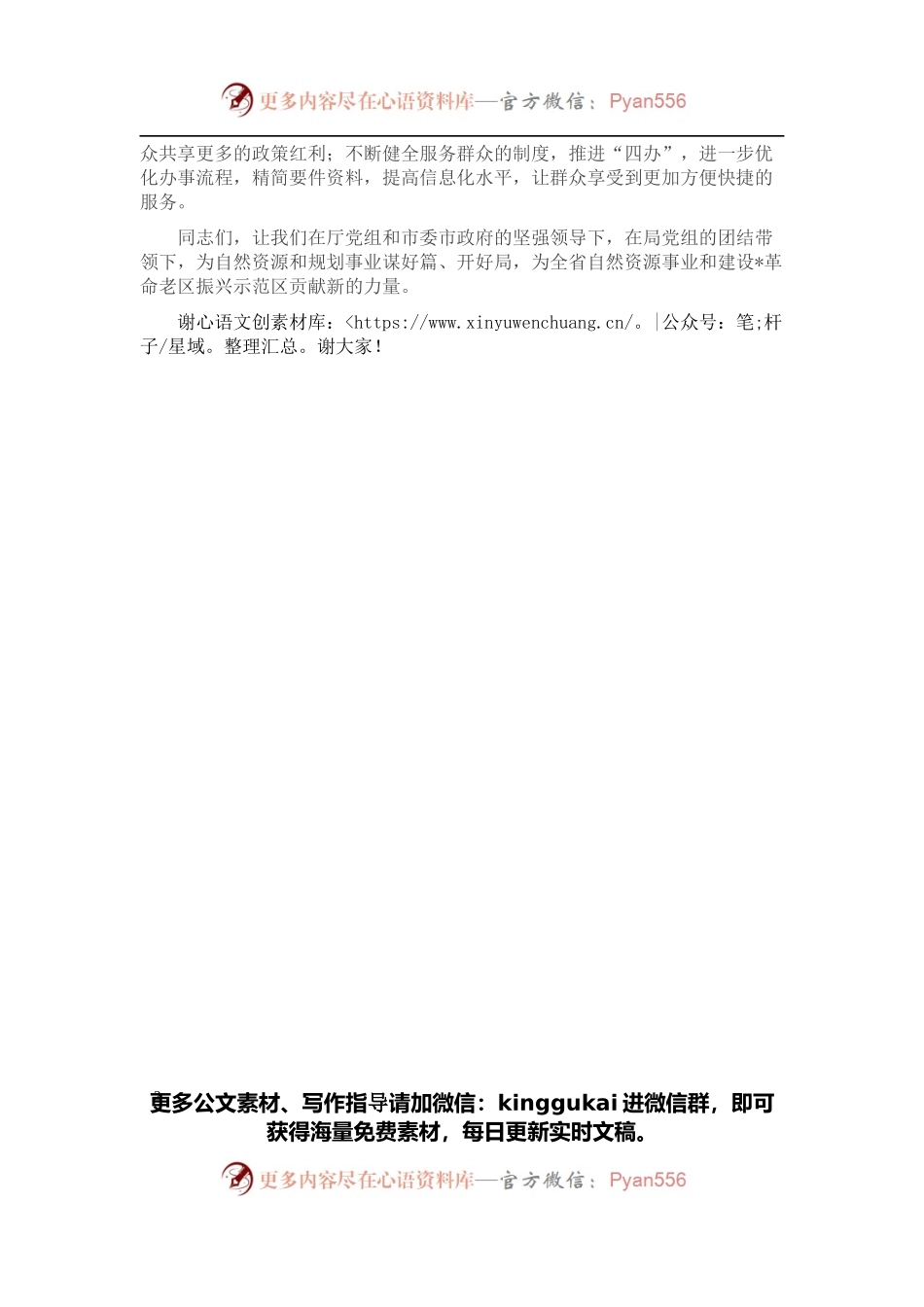 更多内容尽在心语资料库—官方微信：Pyan556

众共享更多的政策红利；不断健全服务群众的制度，推进“四办”，进一步优化办事流程，精简要件资料，提高信息化水平，让群众享受到更加方便快捷的服务。

同志们，让我们在厅党组和市委市政府的坚强领导下，在局党组的团结带领下，为自然资源和规划事业谋好篇、开好局，为全省自然资源事业和建设*革命老区振兴示范区贡献新的力量。

谢心语文创素材库：<https://www.xinyuwenchuang.cn/。|公众号：笔;杆子/星域。整理汇总。谢大家！

更多公文素材、写作指导请加微信：kinggukai 进微信群，即可获得海量免费素材，每日更新实时文稿。

更多内容尽在心语资料库—官方微信：Pyan556